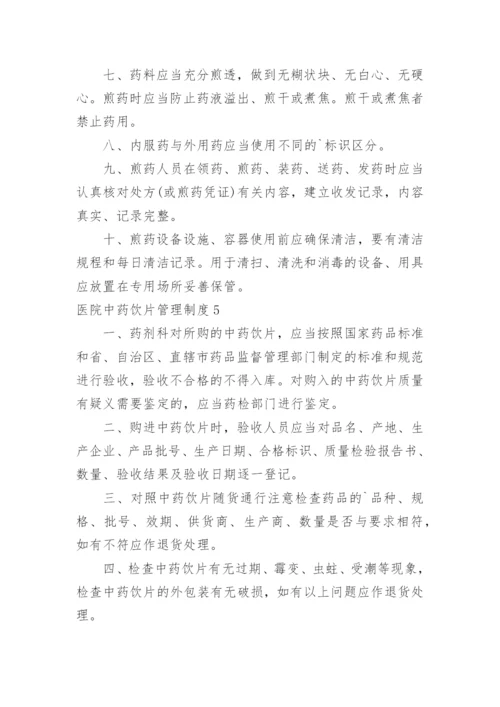 七、药料应当充分煎透，做到无糊状块、无白心、无硬心。煎药时应当防止药液溢出、煎干或煮焦。煎干或煮焦者禁止药用。

八、内服药与外用药应当使用不同的`标识区分。

九、煎药人员在领药、煎药、装药、送药、发药时应当认真核对处方(或煎药凭证)有关内容，建立收发记录，内容真实、记录完整。

十、煎药设备设施、容器使用前应确保清洁，要有清洁规程和每日清洁记录。用于清扫、清洗和消毒的设备、用具应放置在专用场所妥善保管。

医院中药饮片管理制度5

一、药剂科对所购的中药饮片，应当按照国家药品标准和省、自治区、直辖市药品监督管理部门制定的标准和规范进行验收，验收不合格的不得入库。对购入的中药饮片质量有疑义需要鉴定的，应当药检部门进行鉴定。

二、购进中药饮片时，验收人员应当对品名、产地、生产企业、产品批号、生产日期、合格标识、质量检验报告书、数量、验收结果及验收日期逐一登记。

三、对照中药饮片随货通行注意检查药品的`品种、规格、批号、效期、供货商、生产商、数量是否与要求相符，如有不符应作退货处理。

四、检查中药饮片有无过期、霉变、虫蛀、受潮等现象，检查中药饮片的外包装有无破损，如有以上问题应作退货处理。